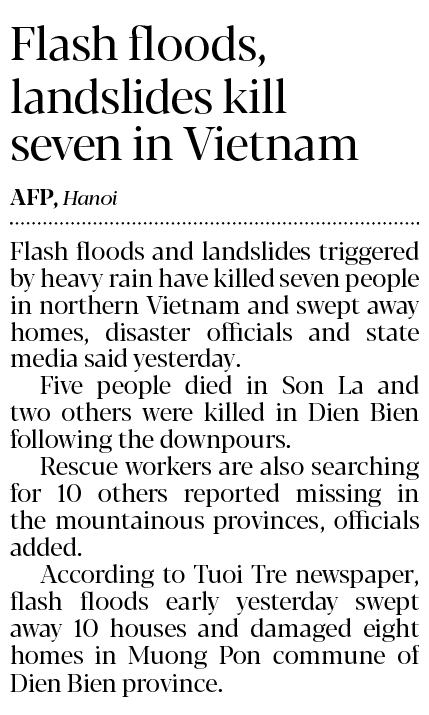 Flash floods, landslides kill seven in Vietnam

AFP, Hanoi

Flash floods and landslides triggered by heavy rain have killed seven people in northern Vietnam and swept away homes, disaster officials and state media said yesterday.

Five people died in Son La and two others were killed in Dien Bien following the downpours.

Rescue workers are also searching for 10 others reported missing in the mountainous provinces, officials added.

According to Tuoi Tre newspaper, flash floods early yesterday swept away 10 houses and damaged eight homes in Muong Pon commune of Dien Bien province.